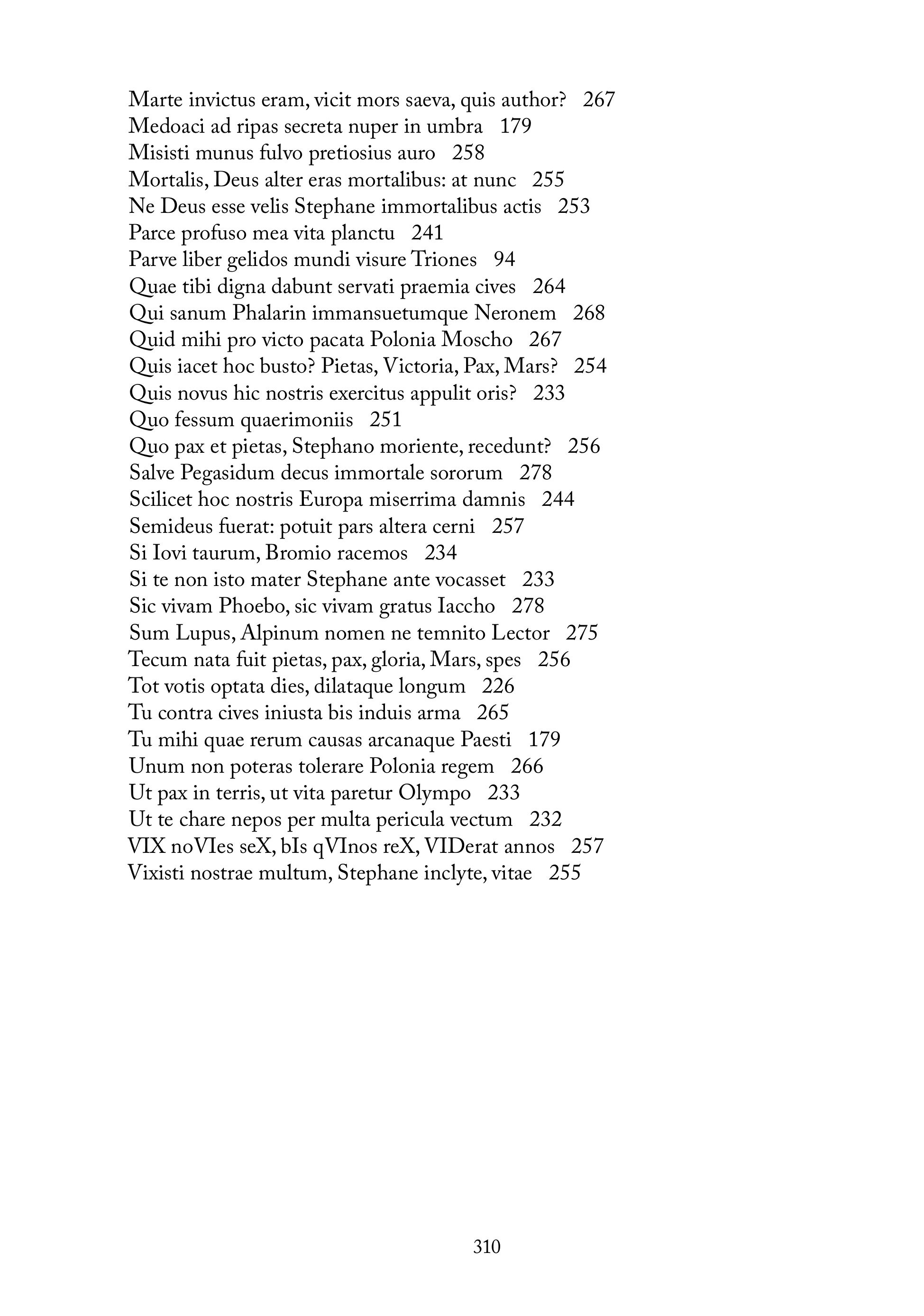 Marte invictus eram, vicit mors saeva, quis author? 267
Medoaci ad ripas secreta nuper in umbra 179
Misisti munus fulvo pretiosius auro 258
Mortalis, Deus alter eras mortalibus: at nunc 255
Ne Deus esse velis Stephane immortalibus actis 253
Parce profuso mea vita planctu 241
Parve liber gelidos mundi visure Triones 94
Quae tibi digna dabunt servati praemia cives 264
Qui sanum Phalarin immansuetumque Neronem 268
Quid mihi pro victo pacata Polonia Moscho 267
Quis iacet hoc busto? Pietas, Victoria, Pax, Mars? 254
Quis novus hic nostris exercitus appulit oris? 233
Quo fessum quaerimoniis 251
Quo pax et pietas, Stephano moriente, recedunt? 256
Salve Pegasidum decus immortale sororum 278
Scilicet hoc nostris Europa miserrima damnis 244
Semideus fuerat: potuit pars altera cerni 257
Si Iovi taurum, Bromio racemos 234
Si te non isto mater Stephane ante vocasset 233
Sic vivam Phoebo, sic vivam gratus Iaccho 278
Sum Lupus, Alpinum nomen ne temnito Lector 275
Tecum nata fuit pietas, pax, gloria, Mars, spes 256
Tot votis optata dies, dilataque longum 226
Tu contra cives iniusta bis induis arma 265
Tu mihi quae rerum causas arcanaque Paesti 179
Unum non poteras tolerare Polonia regem 266
Ut pax in terris, ut vita paretur Olympo 233
Ut te chare nepos per multa pericula vectum 232
VIX noVIes seX, bIs qVInos reX, VIDerat annos 257
Vixisti nostrae multum, Stephane inclyte, vitae 255

310